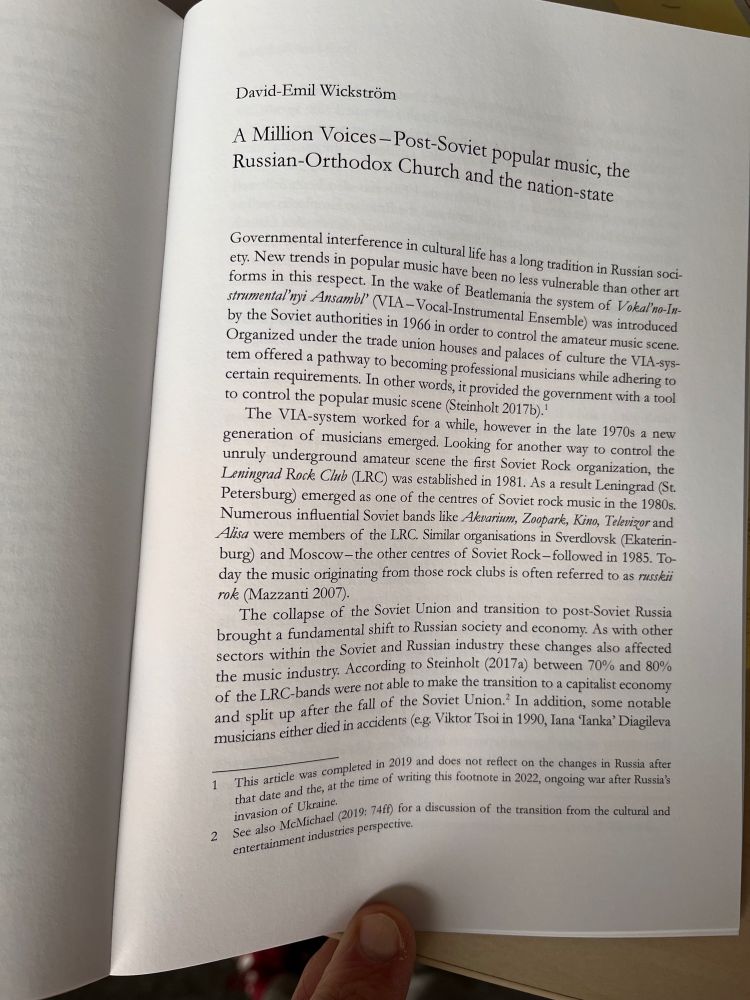 David-Emil Wickström

A Million Voices – Post-Soviet popular music, the Russian-Orthodox Church and the nation-state

Governmental interference in cultural life has a long tradition in Russian society. New trends in popular music have been no less vulnerable than other art forms in this respect. In the wake of Beatlemania the system of Vokal'no-Instrumental'nyi Ansambl' (VIA – Vocal-Instrumental Ensemble) was introduced by the Soviet authorities in 1966 in order to control the amateur music scene. Organized under the trade union houses and palaces of culture the VIA-system offered a pathway to becoming professional musicians while adhering to certain requirements. In other words, it provided the government with a tool to control the popular music scene (Steinholt 2017b).$^1$

The VIA-system worked for a while, however in the late 1970s a new generation of musicians emerged. Looking for another way to control the unruly underground amateur scene the first Soviet Rock organization, the Leningrad Rock Club (LRC) was established in 1981. As a result Leningrad (St. Petersburg) emerged as one of the centres of Soviet rock music in the 1980s. Numerous influential Soviet bands like Akvarium, Zoopark, Kino, Televizor and Alisa were members of the LRC. Similar organisations in Sverdlovsk (Ekaterinburg) and Moscow – the other centres of Soviet Rock – followed in 1985. Today the music originating from those rock clubs is often referred to as russkii rok (Mazzanti 2007).

The collapse of the Soviet Union and transition to post-Soviet Russia brought a fundamental shift to Russian society and economy. As with other sectors within the Soviet and Russian industry these changes also affected the music industry. According to Steinholt (2017a) between 70% and 80% of the LRC-bands were not able to make the transition to a capitalist economy and split up after the fall of the Soviet Union.$^2$ In addition, some notable musicians either died in accidents (e.g. Viktor Tsoi in 1990, Iana 'Ianka' Diagileva

1 This article was completed in 2019 and does not reflect on the changes in Russia after that date and the, at the time of writing this footnote in 2022, ongoing war after Russia's invasion of Ukraine.
2 See also McMichael (2019: 74ff) for a discussion of the transition from the cultural and entertainment industries perspective.